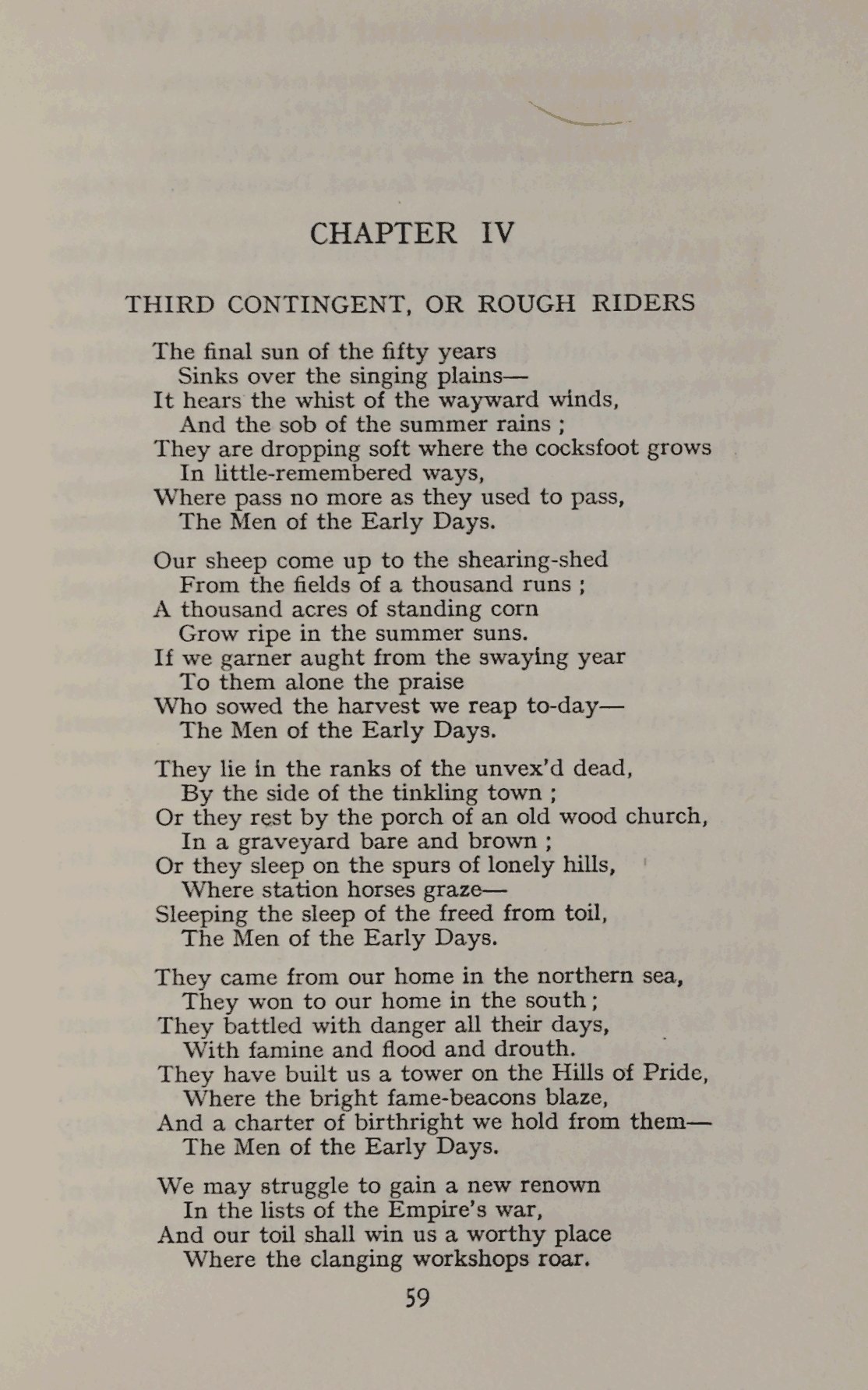 CHAPTER IV

THIRD CONTINGENT, OR ROUGH RIDERS

The final sun of the fifty years
Sinks over the singing plains—
It hears the whist of the wayward winds,
And the sob of the summer rains ;
They are dropping soft where the cocksfoot grows
In little-remembered ways,
Where pass no more as they used to pass,
The Men of the Early Days.

Our sheep come up to the shearing-shed
From the fields of a thousand runs ;
A thousand acres of standing corn
Grow ripe in the summer suns.
If we garner aught from the swaying year
To them alone the praise
Who sowed the harvest we reap to-day—
The Men of the Early Days.

They lie in the ranks of the unvex'd dead,
By the side of the tinkling town ;
Or they rest by the porch of an old wood church,
In a graveyard bare and brown ;
Or they sleep on the spurs of lonely hills,
Where station horses graze—
Sleeping the sleep of the freed from toil,
The Men of the Early Days.

They came from our home in the northern sea,
They won to our home in the south ;
They battled with danger all their days,
With famine and flood and drouth.
They have built us a tower on the Hills of Pride,
Where the bright fame-beacons blaze,
And a charter of birthright we hold from them—
The Men of the Early Days.

We may struggle to gain a new renown
In the lists of the Empire's war,
And our toil shall win us a worthy place
Where the clanging workshops roar.

59